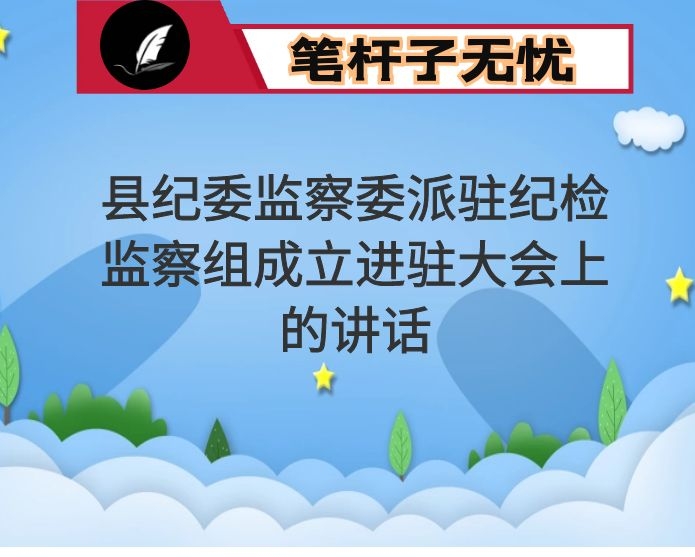 笔杆子无忧

县纪委监察委派驻纪检监察组成立进驻大会上的讲话